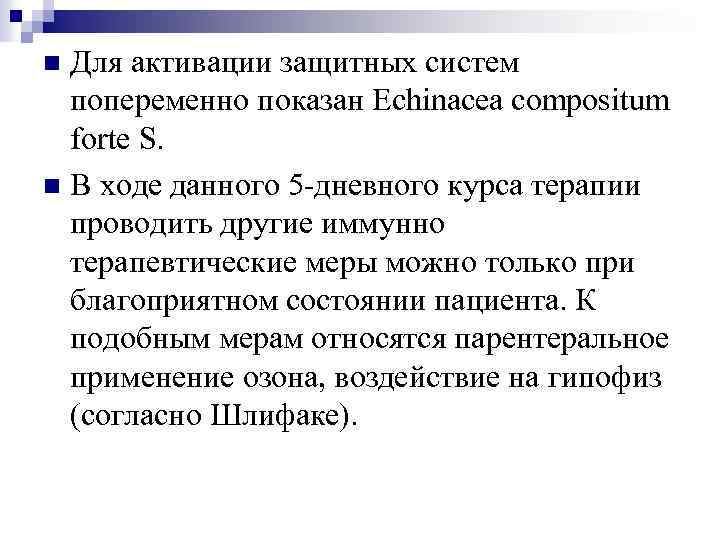 Для активации защитных систем попеременно показан Echinacea compositum forte S.

В ходе данного 5-дневного курса терапии проводить другие иммунно терапевтические меры можно только при благоприятном состоянии пациента. К подобным мерам относятся парентеральное применение озона, воздействие на гипофиз (согласно Шлифаке).